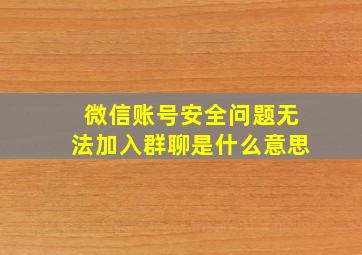 微信账号安全问题无法加入群聊是什么意思